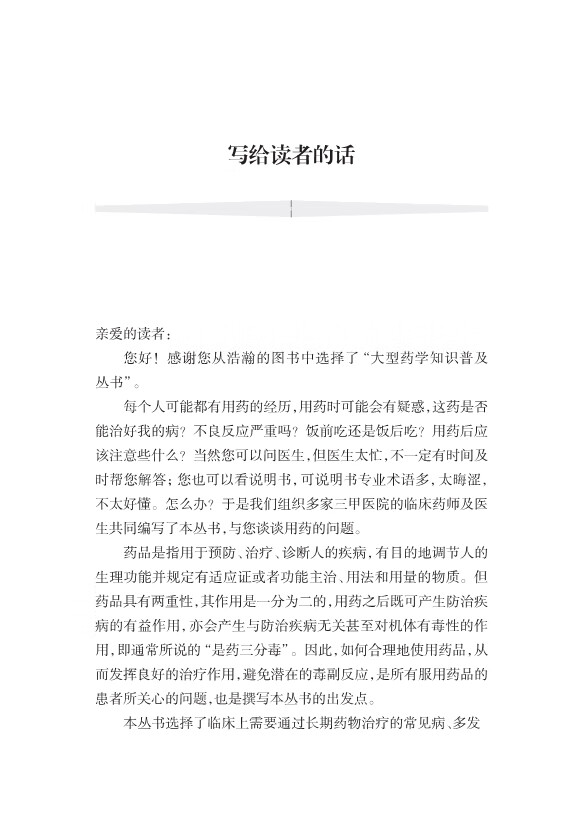 写给读者的话

亲爱的读者：

您好！感谢您从浩瀚的图书中选择了“大型药学知识普及丛书”。

每个人可能都有用药的经历，用药时可能会有疑惑，这药是否能治好我的病？不良反应严重吗？饭前吃还是饭后吃？用药后应该注意些什么？当然您可以问医生，但医生太忙，不一定有时间及时帮您解答；您也可以看说明书，可说明书专业术语多，太晦涩，不太好懂。怎么办？于是我们组织多家三甲医院的临床药师及医生共同编写了本丛书，与您谈谈用药的问题。

药品是指用于预防、治疗、诊断人的疾病，有目的地调节人的生理功能并规定有适应证或者功能主治、用法和用量的物质。但药品具有两重性，其作用是一分为二的，用药之后既可产生防治疾病的有益作用，亦会产生与防治疾病无关甚至对机体有毒性的作用，即通常所说的“是药三分毒”。因此，如何合理地使用药品，从而发挥良好的治疗作用，避免潜在的毒副反应，是所有服用药品的患者所关心的问题，也是撰写本丛书的出发点。

本丛书选择了临床上需要通过长期药物治疗的常见病、多发